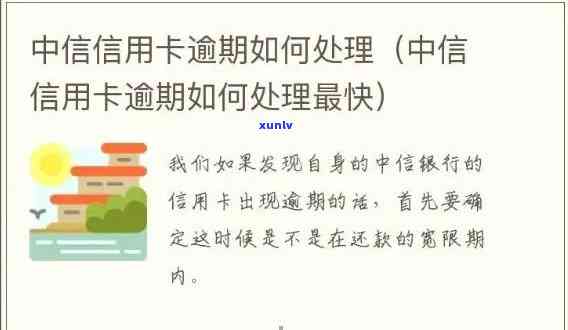 中信信用卡逾期如何处理（中信信用卡逾期如何处理最快）

xunlv

我们如果发现自身的中信银行的信用卡出现逾期的话，首先要确定这时候是不是在还款的宽限期内。